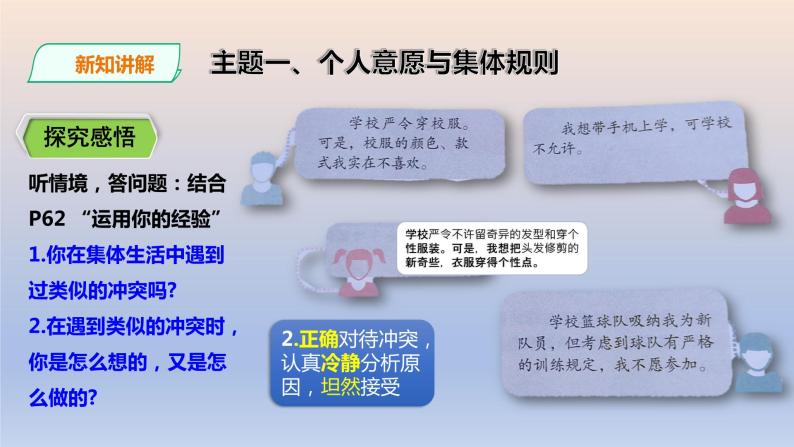 新知讲解

主题一、个人意愿与集体规则

探究感悟

听情境，答问题：结合P62 “运用你的经验”

1.你在集体生活中遇到过类似的冲突吗?

2.在遇到类似的冲突时，你是怎么想的，又是怎么做的?

学校严令穿校服。可是，校服的颜色、款式我实在不喜欢。

我想带手机上学，可学校不允许。

学校严令不许留奇异的发型和穿个性服装。可是，我想把头发修剪的新奇些，衣服穿得个性点。

学校篮球队吸纳我为新队员，但考虑到球队有严格的训练规定，我不愿参加。

2.正确对待冲突，认真冷静分析原因，坦然接受